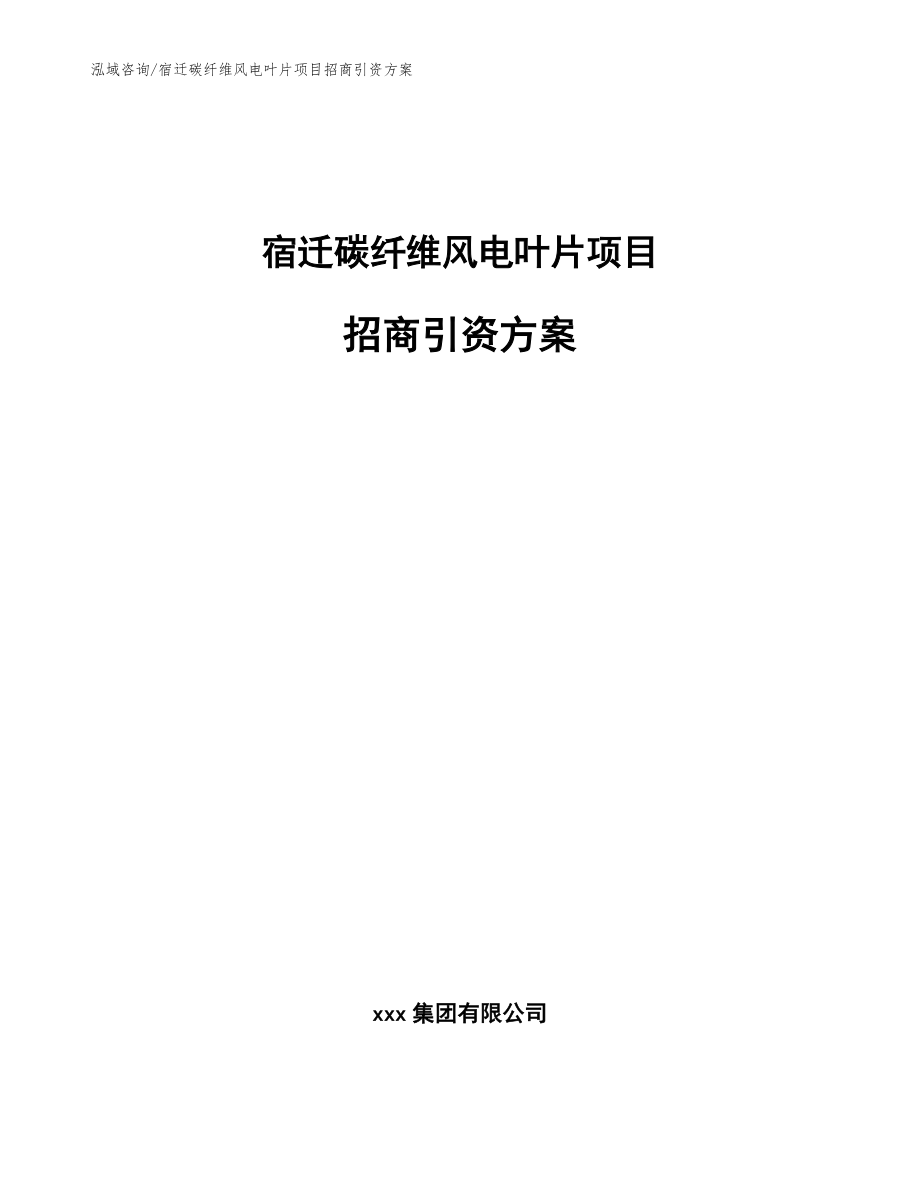 泓域咨询/宿迁碳纤维风电叶片项目招商引资方案

宿迁碳纤维风电叶片项目

招商引资方案

xxx 集团有限公司